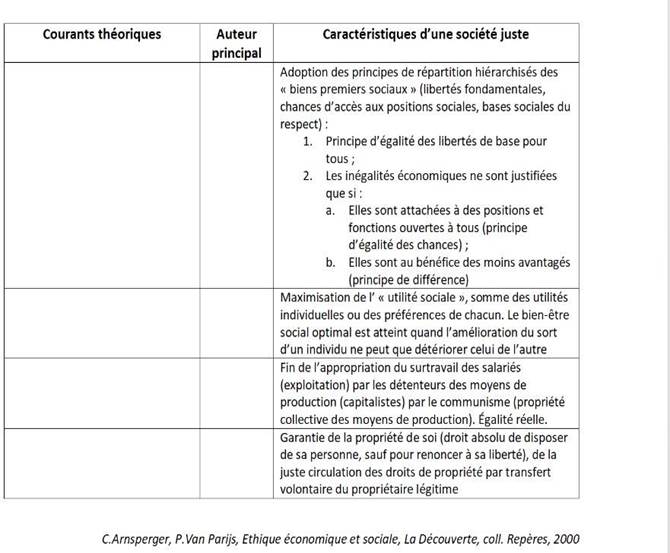 | Courants théoriques | Auteur principal | Caractéristiques d'une société juste |
|---|---|---|
| | | Adoption des principes de répartition hiérarchisés des « biens premiers sociaux » (libertés fondamentales, chances d'accès aux positions sociales, bases sociales du respect) : 1. Principe d'égalité des libertés de base pour tous ; 2. Les inégalités économiques ne sont justifiées que si : a. Elles sont attachées à des positions et fonctions ouvertes à tous (principe d'égalité des chances) ; b. Elles sont au bénéfice des moins avantagés (principe de différence) |
| | | Maximisation de l' « utilité sociale », somme des utilités individuelles ou des préférences de chacun. Le bien-être social optimal est atteint quand l'amélioration du sort d'un individu ne peut que détériorer celui de l'autre |
| | | Fin de l'appropriation du surtravail des salariés (exploitation) par les détenteurs des moyens de production (capitalistes) par le communisme (propriété collective des moyens de production). Égalité réelle. |
| | | Garantie de la propriété de soi (droit absolu de disposer de sa personne, sauf pour renoncer à sa liberté), de la juste circulation des droits de propriété par transfert volontaire du propriétaire légitime |

C.Arnsperger, P.Van Parijs, Ethique économique et sociale, La Découverte, coll. Repères, 2000